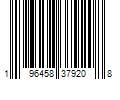 1 96458 37920 8